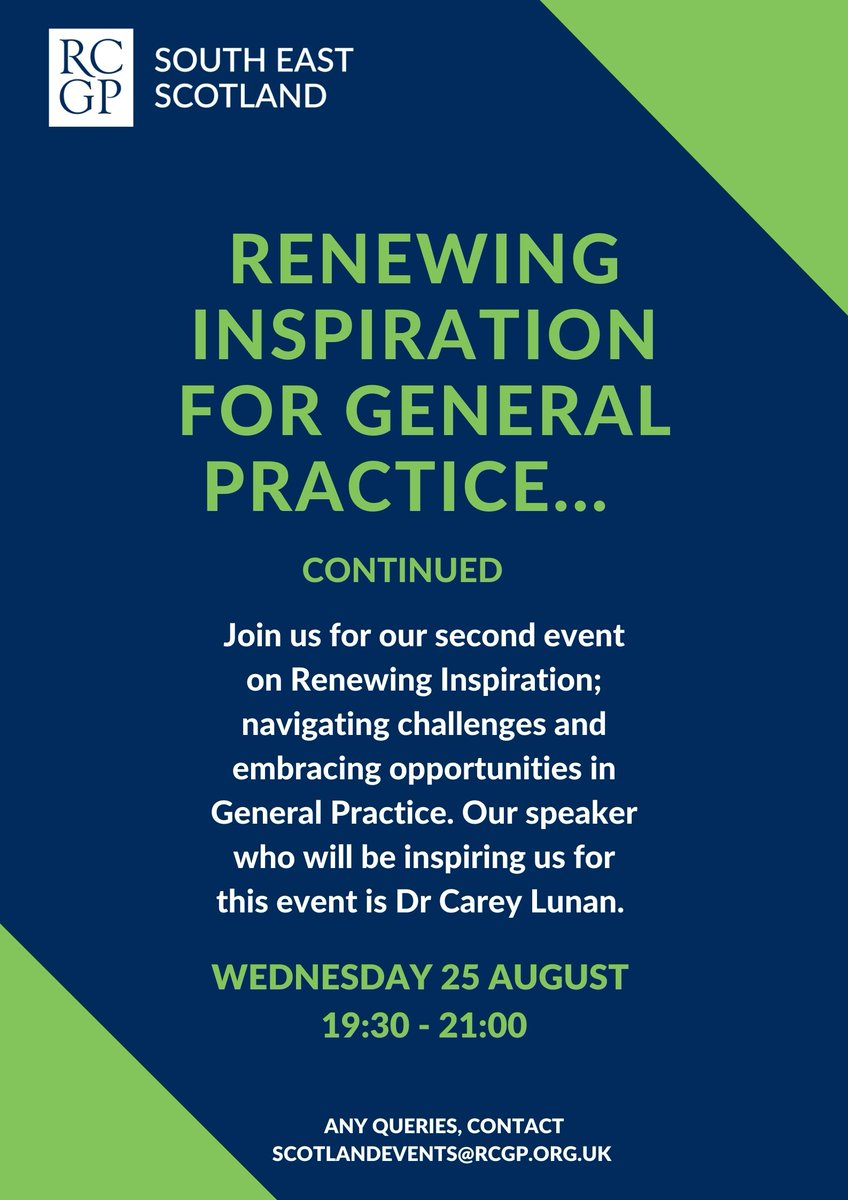 RC GP SOUTH EAST SCOTLAND

RENEWING INSPIRATION FOR GENERAL PRACTICE...

CONTINUED

Join us for our second event on Renewing Inspiration; navigating challenges and embracing opportunities in General Practice. Our speaker who will be inspiring us for this event is Dr Carey Lunan.

WEDNESDAY 25 AUGUST
19:30 - 21:00

ANY QUERIES, CONTACT
SCOTLANDEVENTS@RCGP.ORG.UK